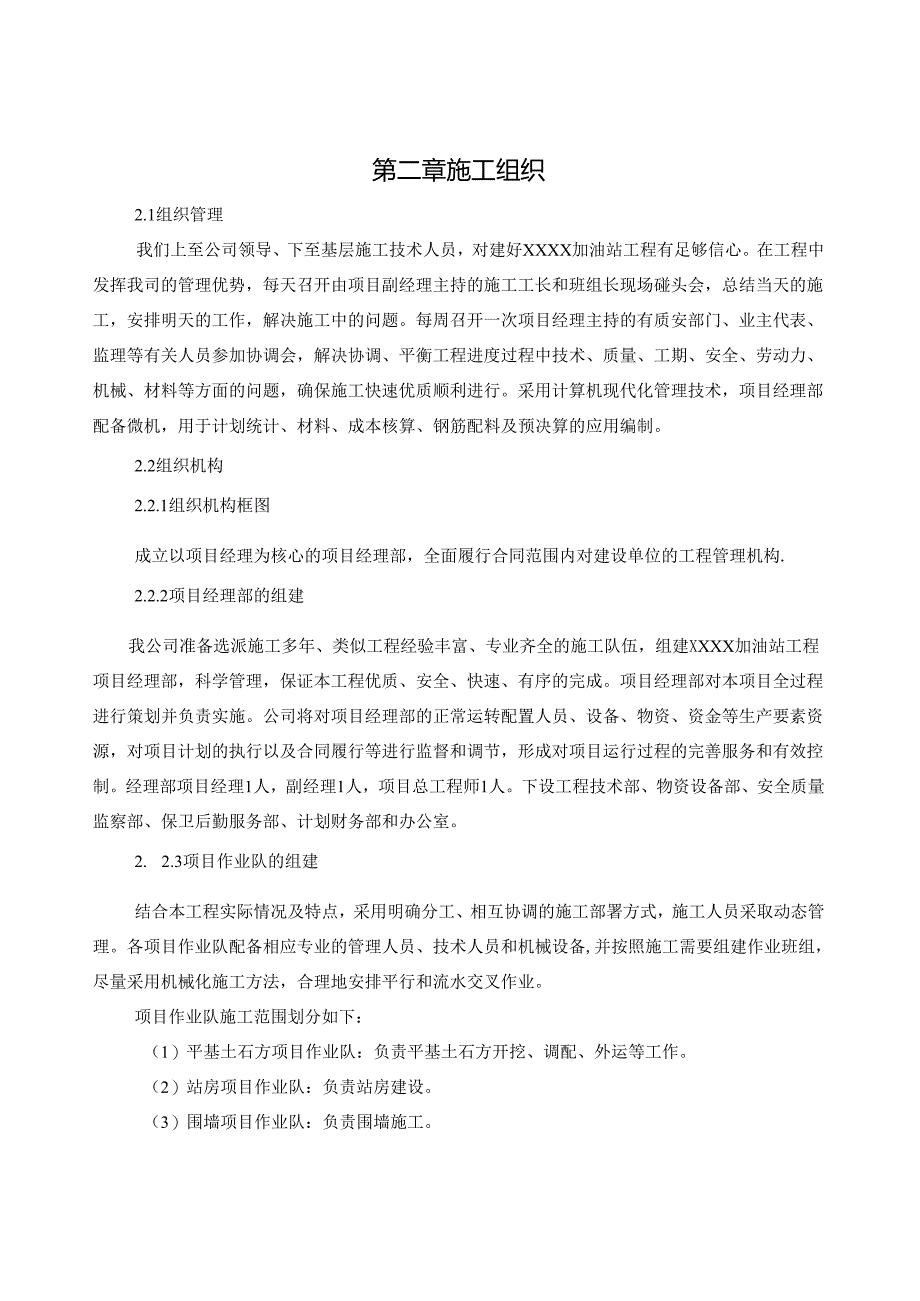 第二章施工组织

2.1组织管理

我们上至公司领导、下至基层施工技术人员，对建好XXXX加油站工程有足够信心。在工程中发挥我司的管理优势，每天召开由项目副经理主持的施工工长和班组长现场碰头会，总结当天的施工，安排明天的工作，解决施工中的问题。每周召开一次项目经理主持的有质安部门、业主代表、监理等有关人员参加协调会，解决协调、平衡工程进度过程中技术、质量、工期、安全、劳动力、机械、材料等方面的问题，确保施工快速优质顺利进行。采用计算机现代化管理技术，项目经理部配备微机，用于计划统计、材料、成本核算、钢筋配料及预决算的应用编制。

2.2组织机构

2.2.1组织机构框图

成立以项目经理为核心的项目经理部，全面履行合同范围内对建设单位的工程管理机构.

2.2.2项目经理部的组建

我公司准备选派施工多年、类似工程经验丰富、专业齐全的施工队伍，组建XXXX加油站工程项目经理部，科学管理，保证本工程优质、安全、快速、有序的完成。项目经理部对本项目全过程进行策划并负责实施。公司将对项目经理部的正常运转配置人员、设备、物资、资金等生产要素资源，对项目计划的执行以及合同履行等进行监督和调节，形成对项目运行过程的完善服务和有效控制。经理部项目经理1人，副经理1人，项目总工程师1人。下设工程技术部、物资设备部、安全质量监察部、保卫后勤服务部、计划财务部和办公室。

2. 2.3项目作业队的组建

结合本工程实际情况及特点，采用明确分工、相互协调的施工部署方式，施工人员采取动态管理。各项目作业队配备相应专业的管理人员、技术人员和机械设备，并按照施工需要组建作业班组，尽量采用机械化施工方法，合理地安排平行和流水交叉作业。

项目作业队施工范围划分如下：

（1）平基土石方项目作业队：负责平基土石方开挖、调配、外运等工作。

（2）站房项目作业队：负责站房建设。

（3）围墙项目作业队：负责围墙施工。